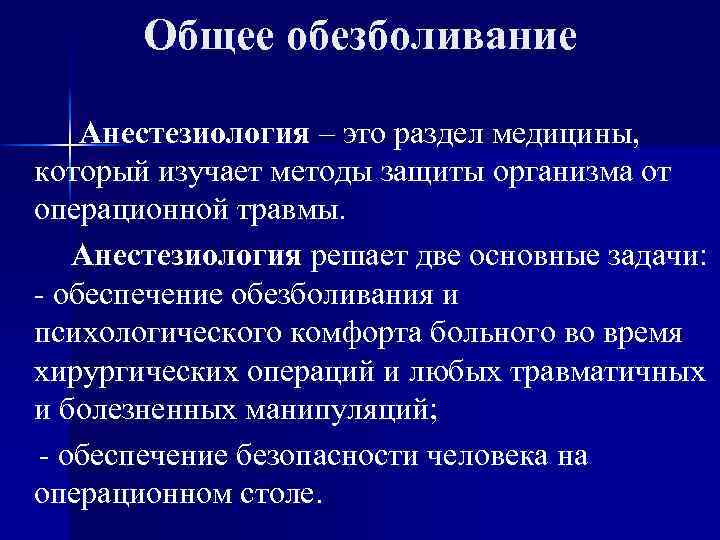 Общее обезболивание

Анестезиология – это раздел медицины, который изучает методы защиты организма от операционной травмы.

Анестезиология решает две основные задачи:
- обеспечение обезболивания и психологического комфорта больного во время хирургических операций и любых травматичных и болезненных манипуляций;
- обеспечение безопасности человека на операционном столе.